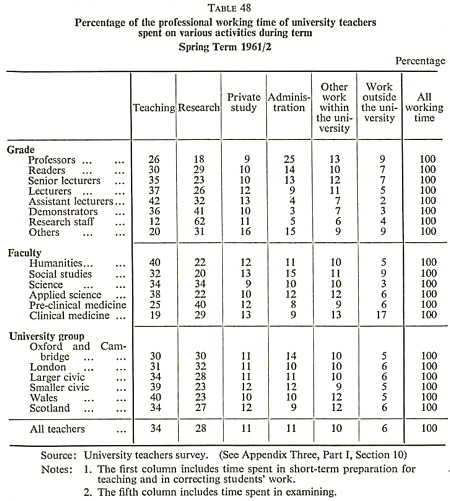 TABLE 48

Percentage of the professional working time of university teachers spent on various activities during term

Spring Term 1961/2

Percentage

| | Teaching | Research | Private study | Administration | Other work within the university | Work outside the university | All working time |
|---|---|---|---|---|---|---|---|
| **Grade** | | | | | | | |
| Professors ... ... | 26 | 18 | 9 | 25 | 13 | 9 | 100 |
| Readers ... ... | 30 | 29 | 10 | 14 | 10 | 7 | 100 |
| Senior lecturers ... | 35 | 23 | 10 | 13 | 12 | 7 | 100 |
| Lecturers ... ... | 37 | 26 | 12 | 9 | 11 | 5 | 100 |
| Assistant lecturers... | 42 | 32 | 13 | 4 | 7 | 2 | 100 |
| Demonstrators ... | 36 | 41 | 10 | 3 | 7 | 3 | 100 |
| Research staff ... | 12 | 62 | 11 | 5 | 6 | 4 | 100 |
| Others ... ... | 20 | 31 | 16 | 15 | 9 | 9 | 100 |
| **Faculty** | | | | | | | |
| Humanities... ... | 40 | 22 | 12 | 11 | 10 | 5 | 100 |
| Social studies ... | 32 | 20 | 13 | 15 | 11 | 9 | 100 |
| Science ... ... | 34 | 34 | 9 | 10 | 10 | 3 | 100 |
| Applied science ... | 38 | 22 | 10 | 12 | 12 | 6 | 100 |
| Pre-clinical medicine | 25 | 40 | 12 | 8 | 9 | 6 | 100 |
| Clinical medicine ... | 19 | 29 | 13 | 9 | 13 | 17 | 100 |
| **University group** | | | | | | | |
| Oxford and Cambridge ... ... | 30 | 30 | 11 | 14 | 10 | 5 | 100 |
| London ... ... | 31 | 32 | 11 | 10 | 10 | 6 | 100 |
| Larger civic ... | 34 | 28 | 11 | 11 | 10 | 6 | 100 |
| Smaller civic ... | 39 | 23 | 12 | 12 | 9 | 5 | 100 |
| Wales ... ... | 40 | 23 | 10 | 10 | 12 | 5 | 100 |
| Scotland ... ... | 34 | 27 | 12 | 9 | 12 | 6 | 100 |
| All teachers ... | 34 | 28 | 11 | 11 | 10 | 6 | 100 |

Source: University teachers survey. (See Appendix Three, Part I, Section 10)

Notes: 1. The first column includes time spent in short-term preparation for teaching and in correcting students' work.

2. The fifth column includes time spent in examining.